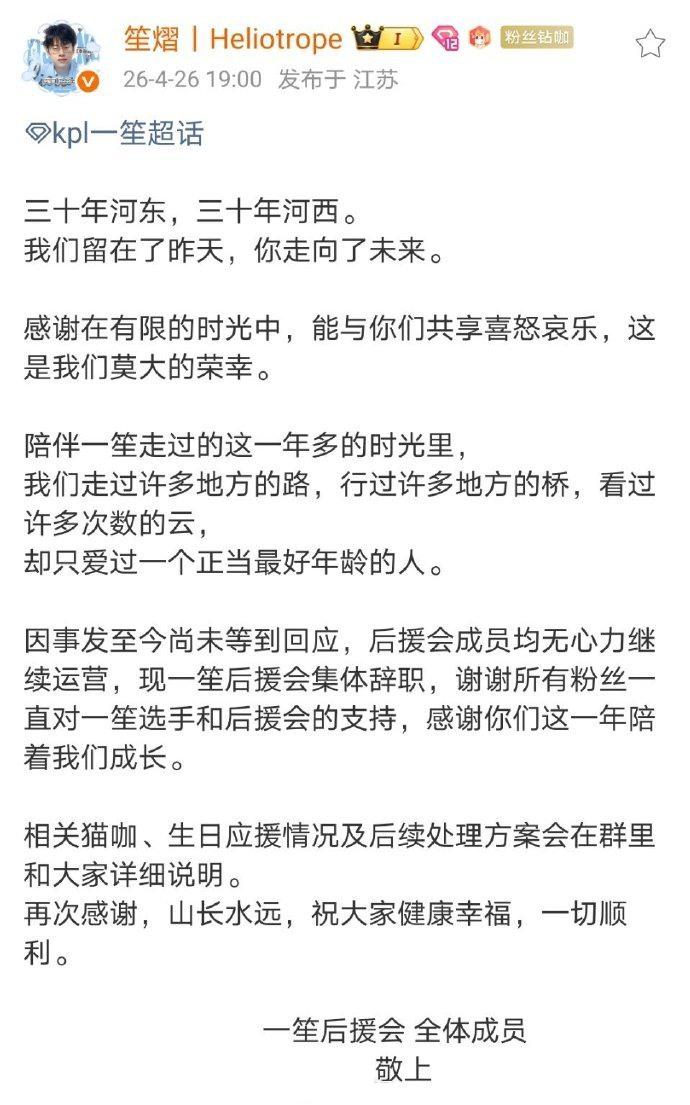 笙熠丨Heliotrope I 12 粉丝钻咖
26-4-26 19:00 发布于 江苏

kpl一笙超话

三十年河东，三十年河西。
我们留在了昨天，你走向了未来。

感谢在有限的时光中，能与你们共享喜怒哀乐，这是我们莫大的荣幸。

陪伴一笙走过的这一年多的时光里，
我们走过许多地方的路，行过许多地方的桥，看过许多次数的云，
却只爱过一个正当最好年龄的人。

因事发至今尚未等到回应，后援会成员均无心力继续运营，现一笙后援会集体辞职，谢谢所有粉丝一直对一笙选手和后援会的支持，感谢你们这一年陪着我们成长。

相关猫咖、生日应援情况及后续处理方案会在群里和大家详细说明。
再次感谢，山长水远，祝大家健康幸福，一切顺利。

一笙后援会 全体成员
敬上